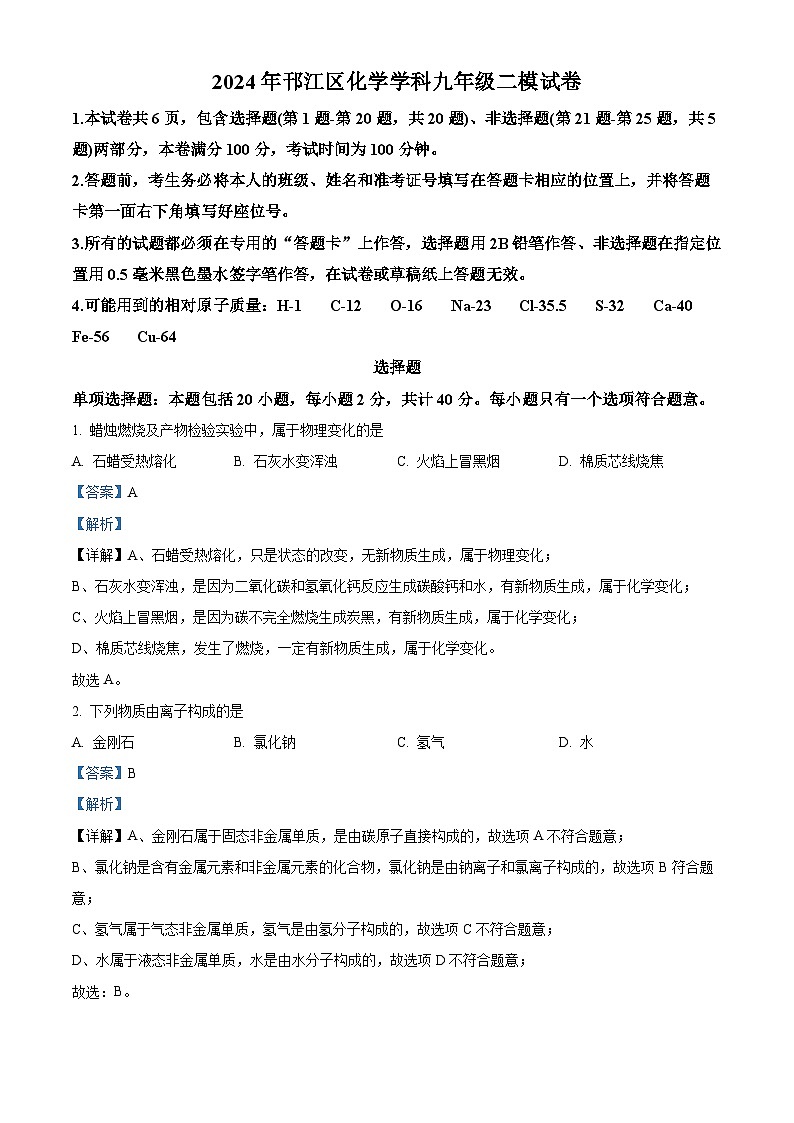 2024年邗江区化学学科九年级二模试卷

1.本试卷共6页，包含选择题(第1题-第20题，共20题)、非选择题(第21题-第25题，共5题)两部分，本卷满分100分，考试时间为100分钟。

2.答题前，考生务必将本人的班级、姓名和准考证号填写在答题卡相应的位置上，并将答题卡第一面右下角填写好座位号。

3.所有的试题都必须在专用的“答题卡”上作答，选择题用2B铅笔作答、非选择题在指定位置用0.5毫米黑色墨水签字笔作答，在试卷或草稿纸上答题无效。

4.可能用到的相对原子质量：H-1 C-12 O-16 Na-23 Cl-35.5 S-32 Ca-40 Fe-56 Cu-64

选择题

单项选择题：本题包括20小题，每小题2分，共计40分。每小题只有一个选项符合题意。

1. 蜡烛燃烧及产物检验实验中，属于物理变化的是

A. 石蜡受热熔化 B. 石灰水变浑浊 C. 火焰上冒黑烟 D. 棉质芯线烧焦

【答案】A

【解析】

【详解】A、石蜡受热熔化，只是状态的改变，无新物质生成，属于物理变化；

B、石灰水变浑浊，是因为二氧化碳和氢氧化钙反应生成碳酸钙和水，有新物质生成，属于化学变化；

C、火焰上冒黑烟，是因为碳不完全燃烧生成炭黑，有新物质生成，属于化学变化；

D、棉质芯线烧焦，发生了燃烧，一定有新物质生成，属于化学变化。

故选A。

2. 下列物质由离子构成的是

A. 金刚石 B. 氯化钠 C. 氢气 D. 水

【答案】B

【解析】

【详解】A、金刚石属于固态非金属单质，是由碳原子直接构成的，故选项A不符合题意；

B、氯化钠是含有金属元素和非金属元素的化合物，氯化钠是由钠离子和氯离子构成的，故选项B符合题意；

C、氢气属于气态非金属单质，氢气是由氢分子构成的，故选项C不符合题意；

D、水属于液态非金属单质，水是由水分子构成的，故选项D不符合题意；

故选：B。